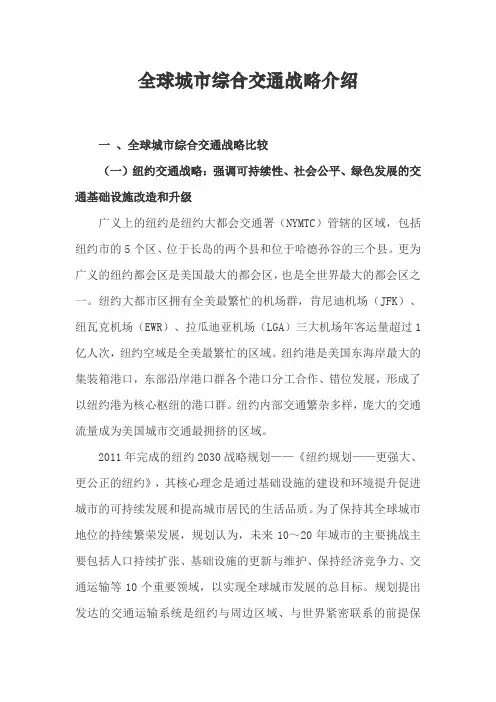 全球城市综合交通战略介绍

一 、全球城市综合交通战略比较

（一）纽约交通战略：强调可持续性、社会公平、绿色发展的交通基础设施改造和升级

广义上的纽约是纽约大都会交通署（NYMTC）管辖的区域，包括纽约市的 5 个区、位于长岛的两个县和位于哈德孙谷的三个县。更为广义的纽约都会区是美国最大的都会区，也是全世界最大的都会区之一。纽约大都市区拥有全美最繁忙的机场群，肯尼迪机场（JFK）、纽瓦克机场（EWR）、拉瓜迪亚机场（LGA）三大机场年客运量超过 1 亿人次，纽约空域是全美最繁忙的区域。纽约港是美国东海岸最大的集装箱港口，东部沿岸港口群各个港口分工合作、错位发展，形成了以纽约港为核心枢纽的港口群。纽约内部交通繁杂多样，庞大的交通流量成为美国城市交通最拥挤的区域。

2011 年完成的纽约 2030 战略规划——《纽约规划——更强大、更公正的纽约》，其核心理念是通过基础设施的建设和环境提升促进城市的可持续发展和提高城市居民的生活品质。为了保持其全球城市地位的持续繁荣发展，规划认为，未来 10～20 年城市的主要挑战主要包括人口持续扩张、基础设施的更新与维护、保持经济竞争力、交通运输等 10 个重要领域，以实现全球城市发展的总目标。规划提出发达的交通运输系统是纽约与周边区域、与世界紧密联系的前提保